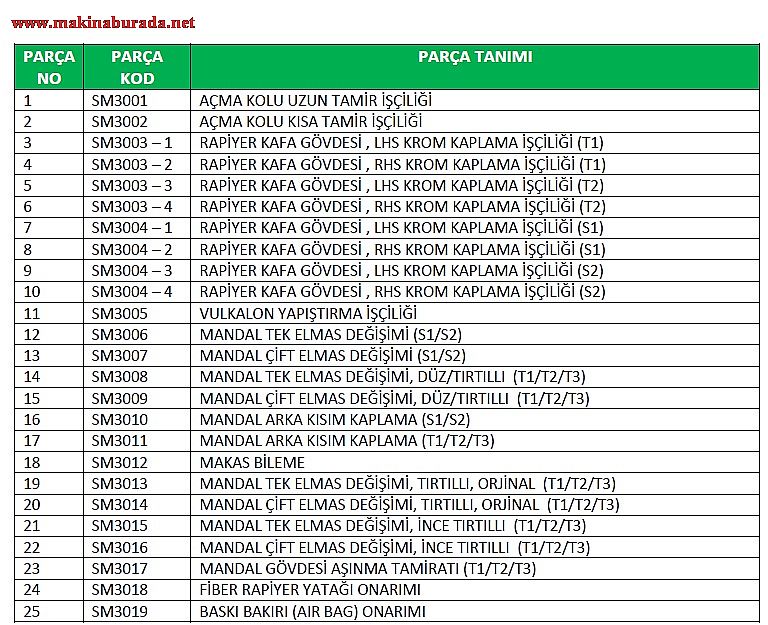 www.makinaburada.net

| PARÇA NO | PARÇA KOD | PARÇA TANIMI |
|---|---|---|
| 1 | SM3001 | AÇMA KOLU UZUN TAMİR İŞÇİLİĞİ |
| 2 | SM3002 | AÇMA KOLU KISA TAMİR İŞÇİLİĞİ |
| 3 | SM3003 – 1 | RAPİYER KAFA GÖVDESİ , LHS KROM KAPLAMA İŞÇİLİĞİ (T1) |
| 4 | SM3003 – 2 | RAPİYER KAFA GÖVDESİ , RHS KROM KAPLAMA İŞÇİLİĞİ (T1) |
| 5 | SM3003 – 3 | RAPİYER KAFA GÖVDESİ , LHS KROM KAPLAMA İŞÇİLİĞİ (T2) |
| 6 | SM3003 – 4 | RAPİYER KAFA GÖVDESİ , RHS KROM KAPLAMA İŞÇİLİĞİ (T2) |
| 7 | SM3004 – 1 | RAPİYER KAFA GÖVDESİ , LHS KROM KAPLAMA İŞÇİLİĞİ (S1) |
| 8 | SM3004 – 2 | RAPİYER KAFA GÖVDESİ , RHS KROM KAPLAMA İŞÇİLİĞİ (S1) |
| 9 | SM3004 – 3 | RAPİYER KAFA GÖVDESİ , LHS KROM KAPLAMA İŞÇİLİĞİ (S2) |
| 10 | SM3004 – 4 | RAPİYER KAFA GÖVDESİ , RHS KROM KAPLAMA İŞÇİLİĞİ (S2) |
| 11 | SM3005 | VULKALON YAPIŞTIRMA İŞÇİLİĞİ |
| 12 | SM3006 | MANDAL TEK ELMAS DEĞİŞİMİ (S1/S2) |
| 13 | SM3007 | MANDAL ÇİFT ELMAS DEĞİŞİMİ (S1/S2) |
| 14 | SM3008 | MANDAL TEK ELMAS DEĞİŞİMİ, DÜZ/TIRTILLI (T1/T2/T3) |
| 15 | SM3009 | MANDAL ÇİFT ELMAS DEĞİŞİMİ, DÜZ/TIRTILLI (T1/T2/T3) |
| 16 | SM3010 | MANDAL ARKA KISIM KAPLAMA (S1/S2) |
| 17 | SM3011 | MANDAL ARKA KISIM KAPLAMA (T1/T2/T3) |
| 18 | SM3012 | MAKAS BİLEME |
| 19 | SM3013 | MANDAL TEK ELMAS DEĞİŞİMİ, TIRTILLI, ORJİNAL (T1/T2/T3) |
| 20 | SM3014 | MANDAL ÇİFT ELMAS DEĞİŞİMİ, TIRTILLI, ORJİNAL (T1/T2/T3) |
| 21 | SM3015 | MANDAL TEK ELMAS DEĞİŞİMİ, İNCE TIRTILLI (T1/T2/T3) |
| 22 | SM3016 | MANDAL ÇİFT ELMAS DEĞİŞİMİ, İNCE TIRTILLI (T1/T2/T3) |
| 23 | SM3017 | MANDAL GÖVDESİ AŞINMA TAMİRATI (T1/T2/T3) |
| 24 | SM3018 | FİBER RAPİYER YATAĞI ONARIMI |
| 25 | SM3019 | BASKI BAKIRI (AIR BAG) ONARIMI |